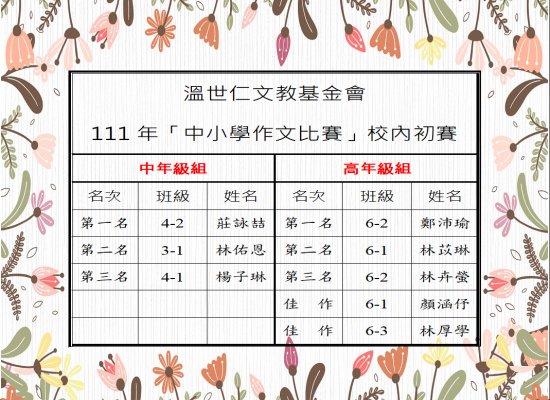 溫世仁文教基金會

111年「中小學作文比賽」校內初賽

| 中年級組 | | | 高年級組 | | |
|---|---|---|---|---|---|
| 名次 | 班級 | 姓名 | 名次 | 班級 | 姓名 |
| 第一名 | 4-2 | 莊詠喆 | 第一名 | 6-2 | 鄭沛瑜 |
| 第二名 | 3-1 | 林佑恩 | 第二名 | 6-1 | 林苡琳 |
| 第三名 | 4-1 | 楊子琳 | 第三名 | 6-2 | 林卉螢 |
| | | | 佳 作 | 6-1 | 顏涵伃 |
| | | | 佳 作 | 6-3 | 林厚學 |